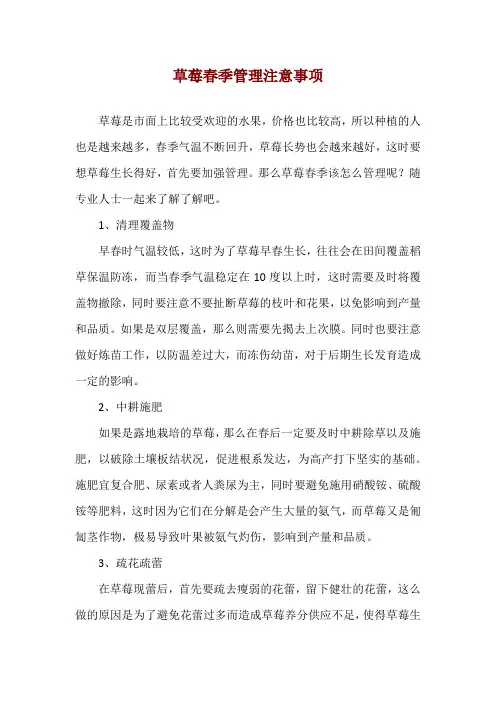 草莓春季管理注意事项

草莓是市面上比较受欢迎的水果，价格也比较高，所以种植的人也是越来越多，春季气温不断回升，草莓长势也会越来越好，这时要想草莓生长得好，首先要加强管理。那么草莓春季该怎么管理呢？随专业人士一起来了解了解吧。

1、清理覆盖物

早春时气温较低，这时为了草莓早春生长，往往会在田间覆盖稻草保温防冻，而当春季气温稳定在10度以上时，这时需要及时将覆盖物撤除，同时要注意不要扯断草莓的枝叶和花果，以免影响到产量和品质。如果是双层覆盖，那么则需要先揭去上次膜。同时也要注意做好炼苗工作，以防温差过大，而冻伤幼苗，对于后期生长发育造成一定的影响。

2、中耕施肥

如果是露地栽培的草莓，那么在春后一定要及时中耕除草以及施肥，以破除土壤板结状况，促进根系发达，为高产打下坚实的基础。施肥宜复合肥、尿素或者人粪尿为主，同时要避免施用硝酸铵、硫酸铵等肥料，这时因为它们在分解是会产生大量的氨气，而草莓又是匍匐茎作物，极易导致叶果被氨气灼伤，影响到产量和品质。

3、疏花疏蕾

在草莓现蕾后，首先要疏去瘦弱的花蕾，留下健壮的花蕾，这么做的原因是为了避免花蕾过多而造成草莓养分供应不足，使得草莓生